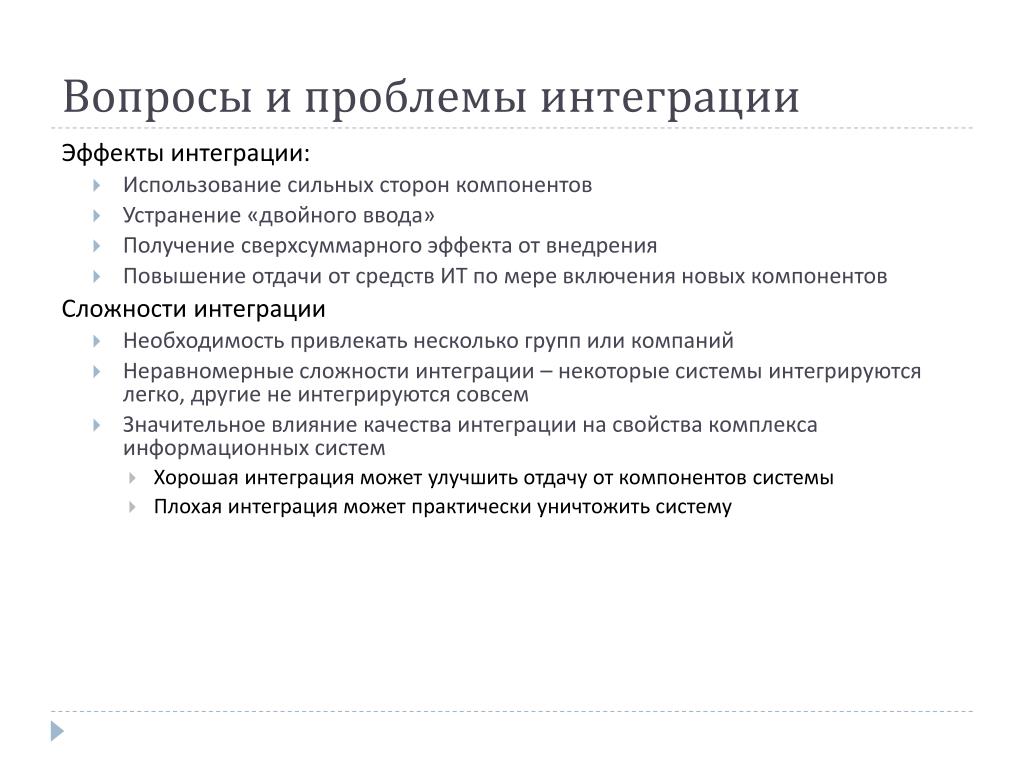 Вопросы и проблемы интеграции

Эффекты интеграции:

Использование сильных сторон компонентов

Устранение «двойного ввода»

Получение сверхсуммарного эффекта от внедрения

Повышение отдачи от средств ИТ по мере включения новых компонентов

Сложности интеграции

Необходимость привлекать несколько групп или компаний

Неравномерные сложности интеграции – некоторые системы интегрируются легко, другие не интегрируются совсем

Значительное влияние качества интеграции на свойства комплекса информационных систем

Хорошая интеграция может улучшить отдачу от компонентов системы

Плохая интеграция может практически уничтожить систему